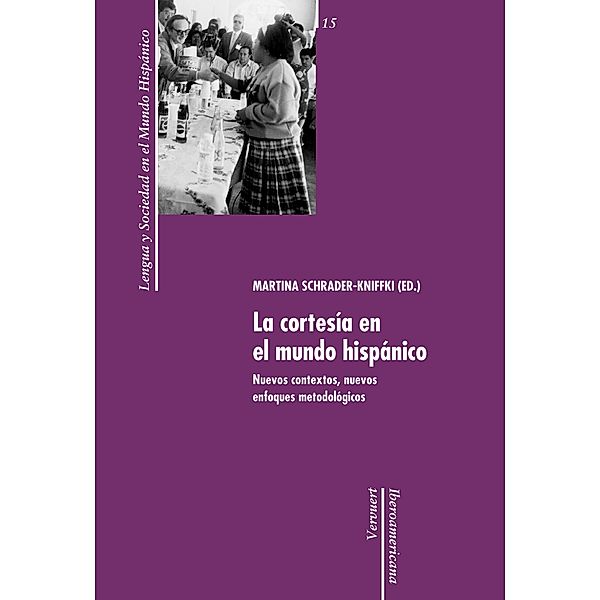 Lengua y Sociedad en el Mundo Hispánico

15

MARTINA SCHRADER-KNIFFKI (ED.)

La cortesía en el mundo hispánico

Nuevos contextos, nuevos enfoques metodológicos

Vervuert Iberoamericana